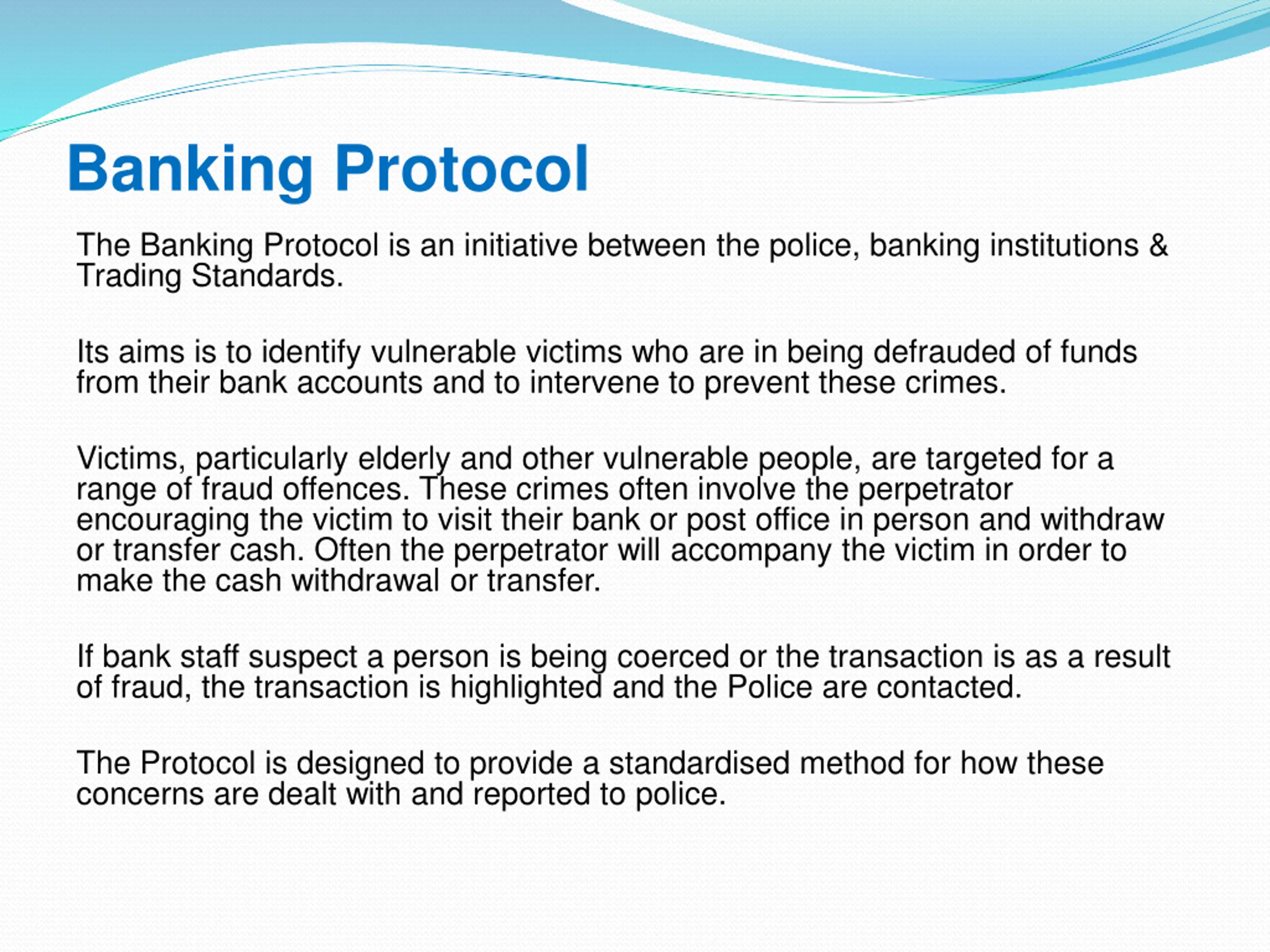 Banking Protocol

The Banking Protocol is an initiative between the police, banking institutions & Trading Standards.

Its aims is to identify vulnerable victims who are in being defrauded of funds from their bank accounts and to intervene to prevent these crimes.

Victims, particularly elderly and other vulnerable people, are targeted for a range of fraud offences. These crimes often involve the perpetrator encouraging the victim to visit their bank or post office in person and withdraw or transfer cash. Often the perpetrator will accompany the victim in order to make the cash withdrawal or transfer.

If bank staff suspect a person is being coerced or the transaction is as a result of fraud, the transaction is highlighted and the Police are contacted.

The Protocol is designed to provide a standardised method for how these concerns are dealt with and reported to police.